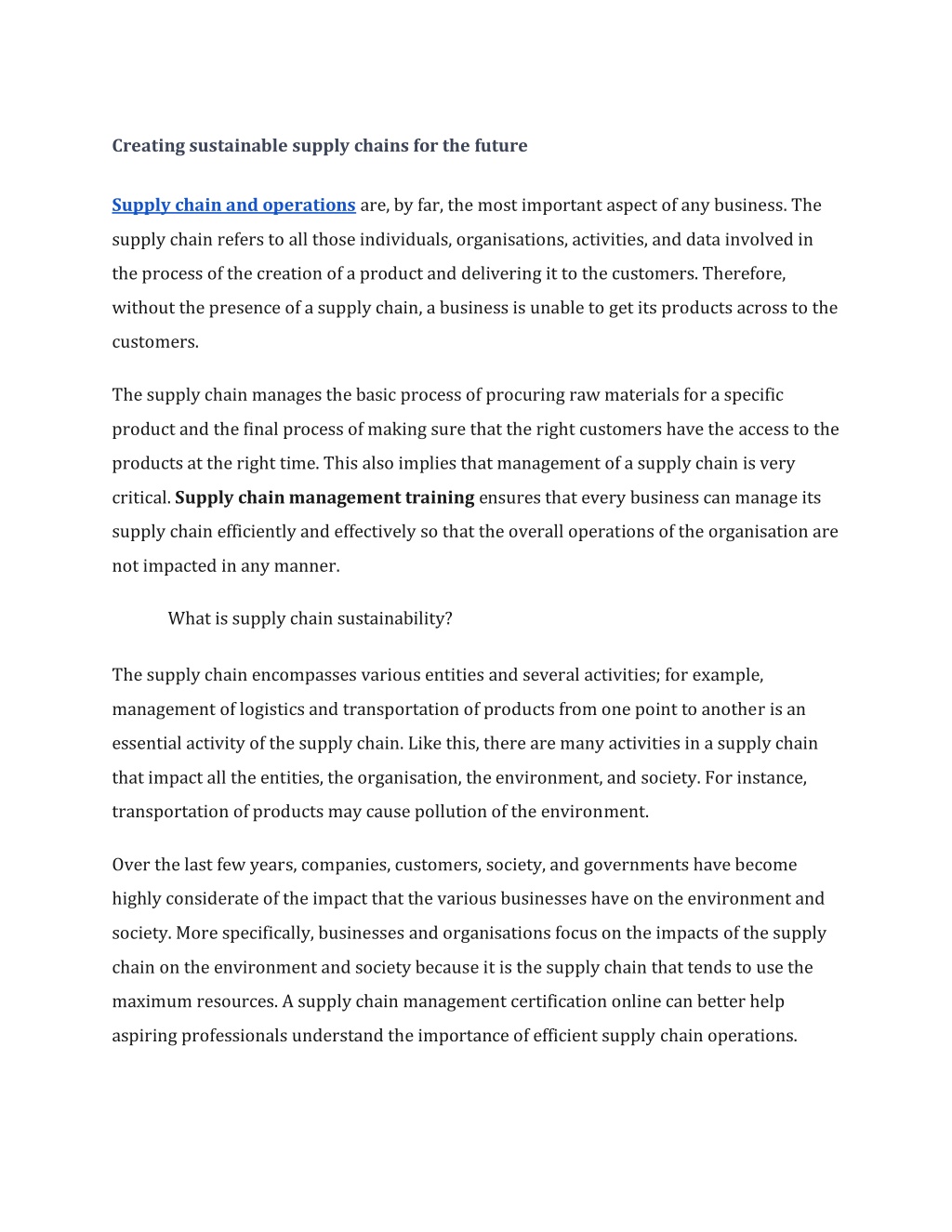 Creating sustainable supply chains for the future

Supply chain and operations are, by far, the most important aspect of any business. The supply chain refers to all those individuals, organisations, activities, and data involved in the process of the creation of a product and delivering it to the customers. Therefore, without the presence of a supply chain, a business is unable to get its products across to the customers.

The supply chain manages the basic process of procuring raw materials for a specific product and the final process of making sure that the right customers have the access to the products at the right time. This also implies that management of a supply chain is very critical. Supply chain management training ensures that every business can manage its supply chain efficiently and effectively so that the overall operations of the organisation are not impacted in any manner.

What is supply chain sustainability?

The supply chain encompasses various entities and several activities; for example, management of logistics and transportation of products from one point to another is an essential activity of the supply chain. Like this, there are many activities in a supply chain that impact all the entities, the organisation, the environment, and society. For instance, transportation of products may cause pollution of the environment.

Over the last few years, companies, customers, society, and governments have become highly considerate of the impact that the various businesses have on the environment and society. More specifically, businesses and organisations focus on the impacts of the supply chain on the environment and society because it is the supply chain that tends to use the maximum resources. A supply chain management certification online can better help aspiring professionals understand the importance of efficient supply chain operations.